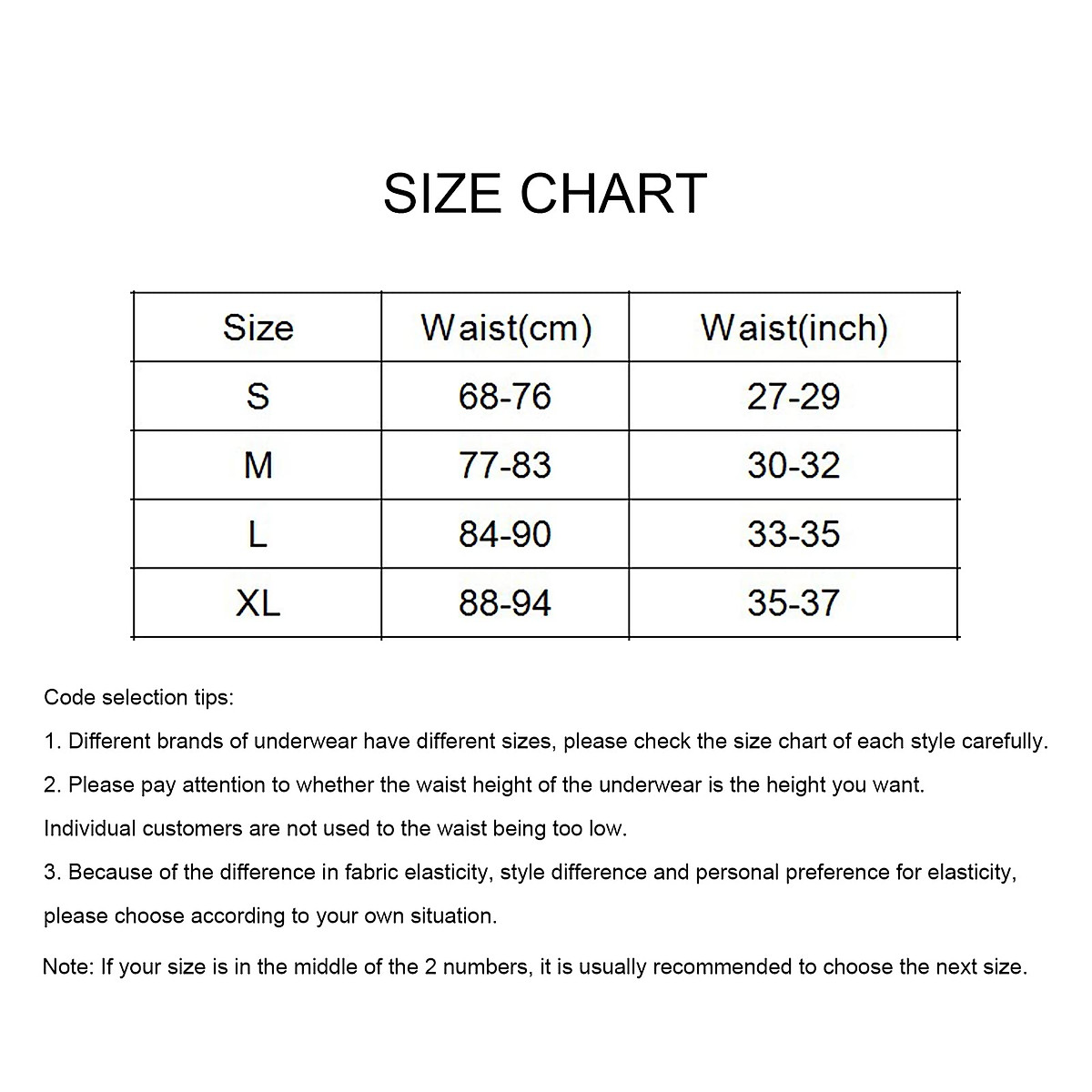 SIZE CHART

| Size | Waist(cm) | Waist(inch) |
|---|---|---|
| S | 68-76 | 27-29 |
| M | 77-83 | 30-32 |
| L | 84-90 | 33-35 |
| XL | 88-94 | 35-37 |

Code selection tips:

1. Different brands of underwear have different sizes, please check the size chart of each style carefully.

2. Please pay attention to whether the waist height of the underwear is the height you want. Individual customers are not used to the waist being too low.

3. Because of the difference in fabric elasticity, style difference and personal preference for elasticity, please choose according to your own situation.

Note: If your size is in the middle of the 2 numbers, it is usually recommended to choose the next size.